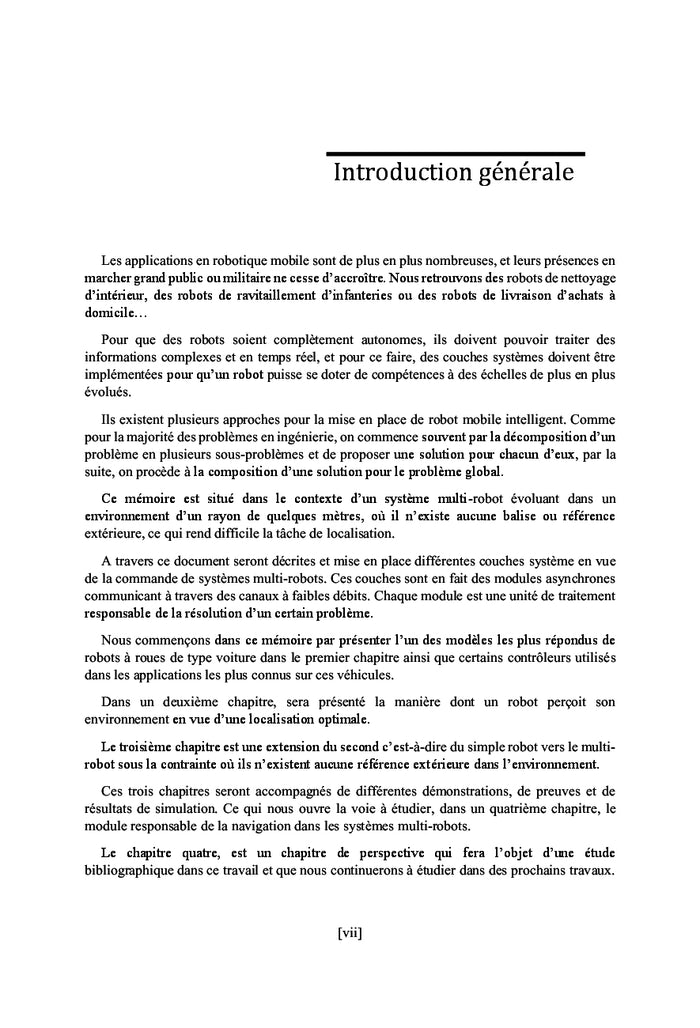 Introduction générale

Les applications en robotique mobile sont de plus en plus nombreuses, et leurs présences en marcher grand public ou militaire ne cesse d'accroître. Nous retrouvons des robots de nettoyage d'intérieur, des robots de ravitaillement d'infanteries ou des robots de livraison d'achats à domicile…

Pour que des robots soient complètement autonomes, ils doivent pouvoir traiter des informations complexes et en temps réel, et pour ce faire, des couches systèmes doivent être implémentées pour qu'un robot puisse se doter de compétences à des échelles de plus en plus évolués.

Ils existent plusieurs approches pour la mise en place de robot mobile intelligent. Comme pour la majorité des problèmes en ingénierie, on commence souvent par la décomposition d'un problème en plusieurs sous-problèmes et de proposer une solution pour chacun d'eux, par la suite, on procède à la composition d'une solution pour le problème global.

Ce mémoire est situé dans le contexte d'un système multi-robot évoluant dans un environnement d'un rayon de quelques mètres, où il n'existe aucune balise ou référence extérieure, ce qui rend difficile la tâche de localisation.

A travers ce document seront décrites et mise en place différentes couches système en vue de la commande de systèmes multi-robots. Ces couches sont en fait des modules asynchrones communicant à travers des canaux à faibles débits. Chaque module est une unité de traitement responsable de la résolution d'un certain problème.

Nous commençons dans ce mémoire par présenter l'un des modèles les plus répondus de robots à roues de type voiture dans le premier chapitre ainsi que certains contrôleurs utilisés dans les applications les plus connus sur ces véhicules.

Dans un deuxième chapitre, sera présenté la manière dont un robot perçoit son environnement en vue d'une localisation optimale.

Le troisième chapitre est une extension du second c'est-à-dire du simple robot vers le multi-robot sous la contrainte où ils n'existent aucune référence extérieure dans l'environnement.

Ces trois chapitres seront accompagnés de différentes démonstrations, de preuves et de résultats de simulation. Ce qui nous ouvre la voie à étudier, dans un quatrième chapitre, le module responsable de la navigation dans les systèmes multi-robots.

Le chapitre quatre, est un chapitre de perspective qui fera l'objet d'une étude bibliographique dans ce travail et que nous continuerons à étudier dans des prochains travaux.

[vii]